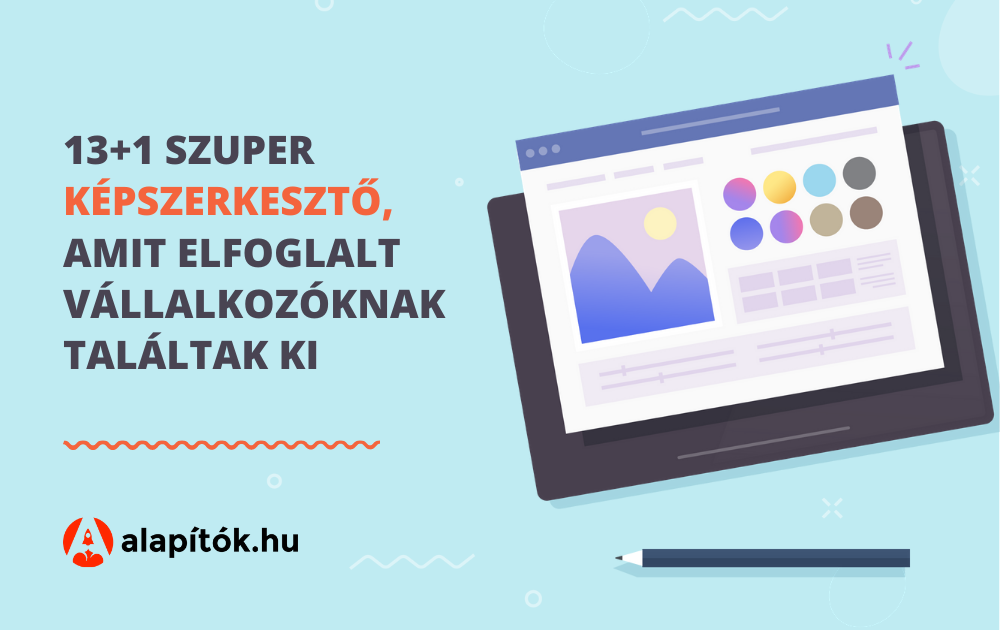 13+1 SZUPER KÉPSZERKESZTŐ, AMIT ELFOGLALT VÁLLALKOZÓKNAK TALÁLTAK KI

alapítók.hu